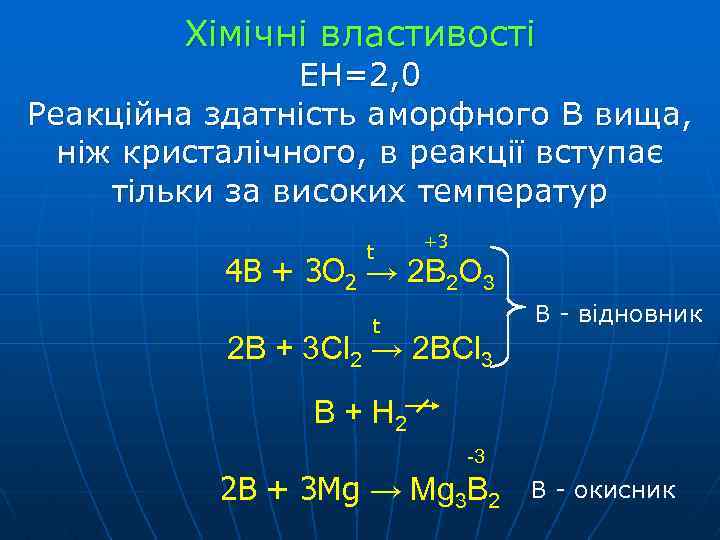 Хімічні властивості

ЕН=2,0

Реакційна здатність аморфного В вища, ніж кристалічного, в реакції вступає тільки за високих температур

$4B + 3O_2 \xrightarrow{t} 2\overset{+3}{B}_2O_3$

$2B + 3Cl_2 \xrightarrow{t} 2BCl_3$

В - відновник

$B + H_2 \nrightarrow$

$2B + 3Mg \rightarrow Mg_3\overset{-3}{B}_2$ В - окисник